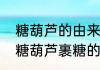 糖葫芦的由来
糖葫芦裹糖的